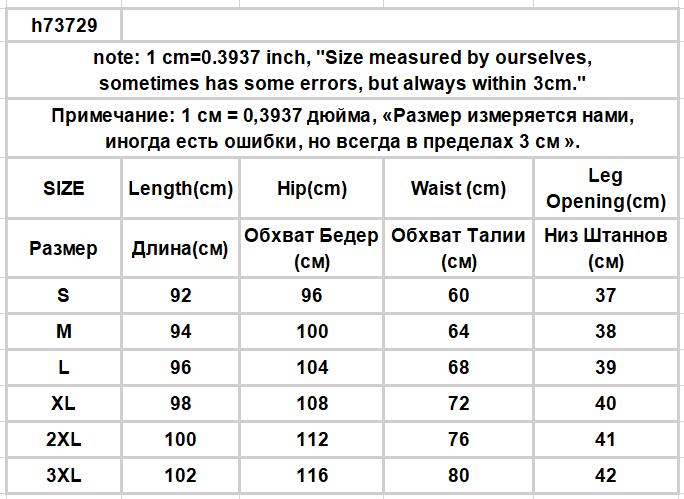 h73729

note: 1 cm=0.3937 inch, "Size measured by ourselves, sometimes has some errors, but always within 3cm."

Примечание: 1 см = 0,3937 дюйма, «Размер измеряется нами, иногда есть ошибки, но всегда в пределах 3 см ».

| SIZE | Length(cm) | Hip(cm) | Waist (cm) | Leg Opening(cm) |
|---|---|---|---|---|
| Размер | Длина(см) | Обхват Бедер (см) | Обхват Талии (см) | Низ Штаннов (см) |
| S | 92 | 96 | 60 | 37 |
| M | 94 | 100 | 64 | 38 |
| L | 96 | 104 | 68 | 39 |
| XL | 98 | 108 | 72 | 40 |
| 2XL | 100 | 112 | 76 | 41 |
| 3XL | 102 | 116 | 80 | 42 |